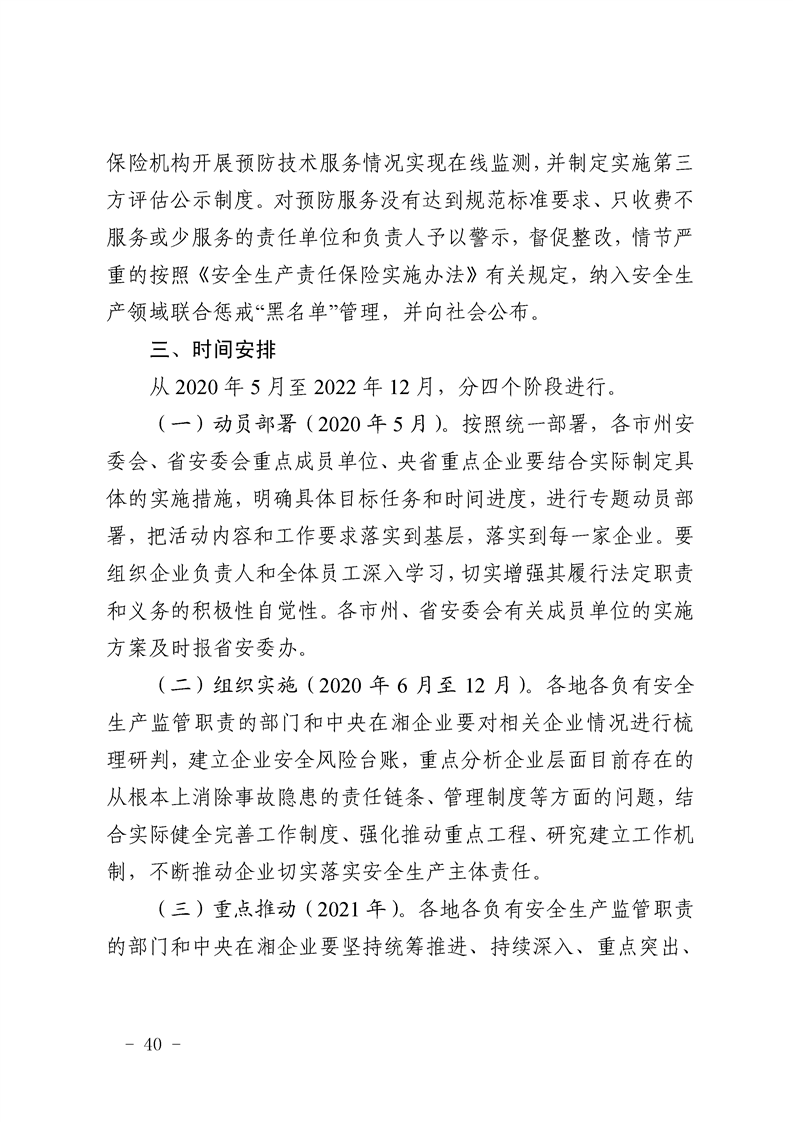 保险机构开展预防技术服务情况实现在线监测，并制定实施第三方评估公示制度。对预防服务没有达到规范标准要求、只收费不服务或少服务的责任单位和负责人予以警示，督促整改，情节严重的按照《安全生产责任保险实施办法》有关规定，纳入安全生产领域联合惩戒“黑名单”管理，并向社会公布。

三、时间安排

从 2020 年 5 月至 2022 年 12 月，分四个阶段进行。

（一）动员部署（2020 年 5 月）。按照统一部署，各市州安委会、省安委会重点成员单位、央省重点企业要结合实际制定具体的实施措施，明确具体目标任务和时间进度，进行专题动员部署，把活动内容和工作要求落实到基层，落实到每一家企业。要组织企业负责人和全体员工深入学习，切实增强其履行法定职责和义务的积极性自觉性。各市州、省安委会有关成员单位的实施方案及时报省安委办。

（二）组织实施（2020 年 6 月至 12 月）。各地各负有安全生产监管职责的部门和中央在湘企业要对相关企业情况进行梳理研判，建立企业安全风险台账，重点分析企业层面目前存在的从根本上消除事故隐患的责任链条、管理制度等方面的问题，结合实际健全完善工作制度、强化推动重点工程、研究建立工作机制，不断推动企业切实落实安全生产主体责任。

（三）重点推动（2021 年）。各地各负有安全生产监管职责的部门和中央在湘企业要坚持统筹推进、持续深入、重点突出、

－ 40 －